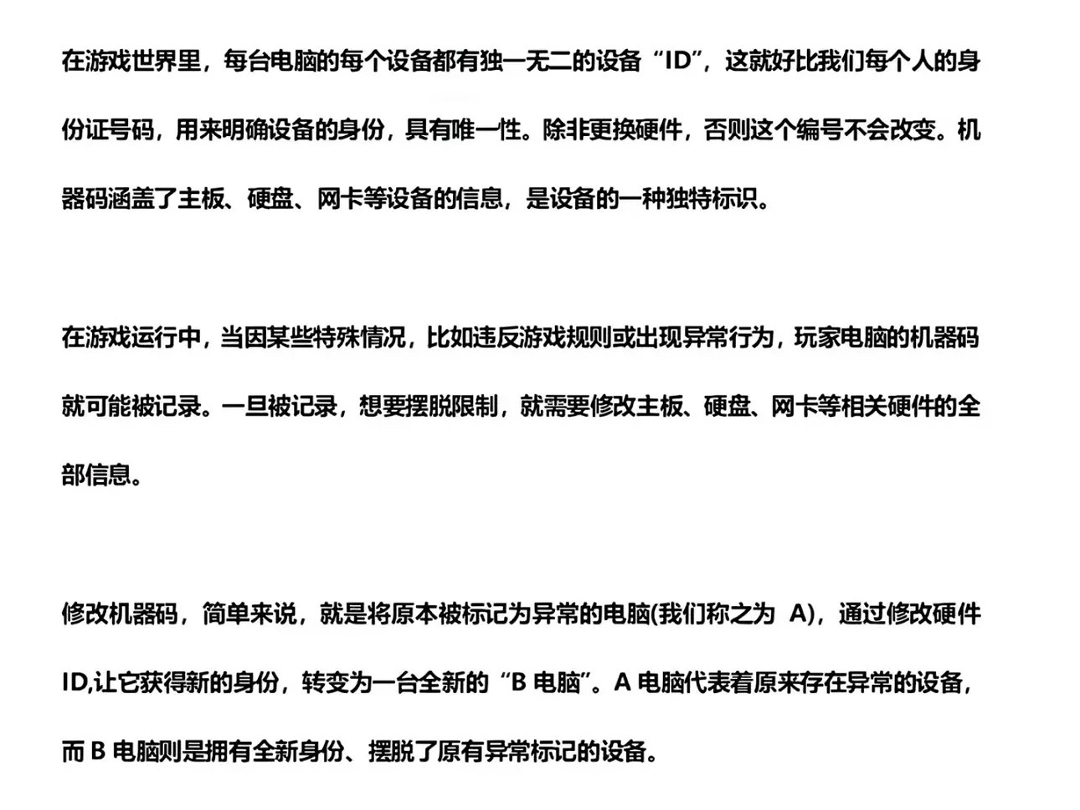 在游戏世界里，每台电脑的每个设备都有独一无二的设备“ID”，这就好比我们每个人的身份证号码，用来明确设备的身份，具有唯一性。除非更换硬件，否则这个编号不会改变。机器码涵盖了主板、硬盘、网卡等设备的信息，是设备的一种独特标识。

在游戏运行中，当因某些特殊情况，比如违反游戏规则或出现异常行为，玩家电脑的机器码就可能被记录。一旦被记录，想要摆脱限制，就需要修改主板、硬盘、网卡等相关硬件的全部信息。

修改机器码，简单来说，就是将原本被标记为异常的电脑(我们称之为 A)，通过修改硬件ID,让它获得新的身份，转变为一台全新的“B 电脑”。A 电脑代表着原来存在异常的设备，而 B 电脑则是拥有全新身份、摆脱了原有异常标记的设备。